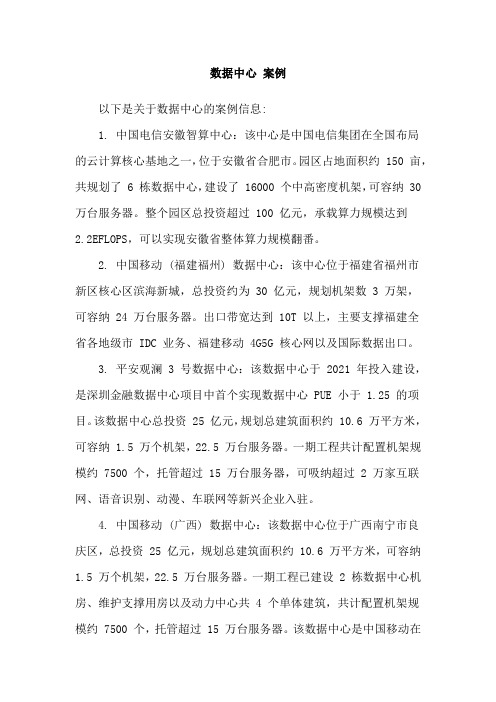 数据中心 案例

以下是关于数据中心的案例信息:

1. 中国电信安徽智算中心：该中心是中国电信集团在全国布局的云计算核心基地之一，位于安徽省合肥市。园区占地面积约 150 亩，共规划了 6 栋数据中心，建设了 16000 个中高密度机架，可容纳 30 万台服务器。整个园区总投资超过 100 亿元，承载算力规模达到 2.2EFLOPS，可以实现安徽省整体算力规模翻番。

2. 中国移动（福建福州）数据中心：该中心位于福建省福州市新区核心区滨海新城，总投资约为 30 亿元，规划机架数 3 万架，可容纳 24 万台服务器。出口带宽达到 10T 以上，主要支撑福建全省各地级市 IDC 业务、福建移动 4G5G 核心网以及国际数据出口。

3. 平安观澜 3 号数据中心：该数据中心于 2021 年投入建设，是深圳金融数据中心项目中首个实现数据中心 PUE 小于 1.25 的项目。该数据中心总投资 25 亿元，规划总建筑面积约 10.6 万平方米，可容纳 1.5 万个机架，22.5 万台服务器。一期工程共计配置机架规模约 7500 个，托管超过 15 万台服务器，可吸纳超过 2 万家互联网、语音识别、动漫、车联网等新兴企业入驻。

4. 中国移动（广西）数据中心：该数据中心位于广西南宁市良庆区，总投资 25 亿元，规划总建筑面积约 10.6 万平方米，可容纳 1.5 万个机架，22.5 万台服务器。一期工程已建设 2 栋数据中心机房、维护支撑用房以及动力中心共 4 个单体建筑，共计配置机架规模约 7500 个，托管超过 15 万台服务器。该数据中心是中国移动在